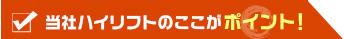 当社ハイリフトのここがポイント!